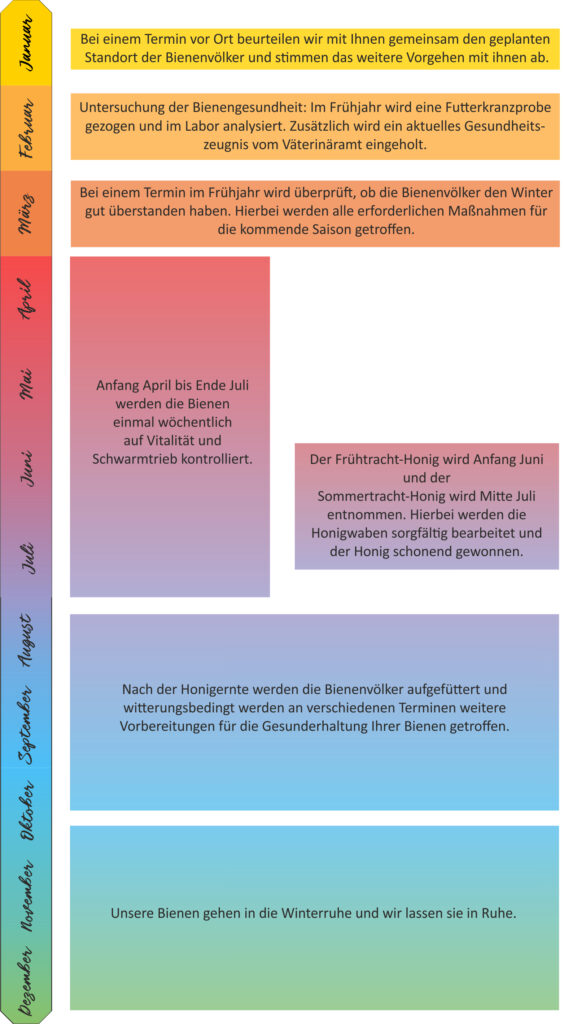 Januar

Bei einem Termin vor Ort beurteilen wir mit Ihnen gemeinsam den geplanten Standort der Bienenvölker und stimmen das weitere Vorgehen mit ihnen ab.

Februar

Untersuchung der Bienengesundheit: Im Frühjahr wird eine Futterkranzprobe gezogen und im Labor analysiert. Zusätzlich wird ein aktuelles Gesundheitszeugnis vom Väterinäramt eingeholt.

März

Bei einem Termin im Frühjahr wird überprüft, ob die Bienenvölker den Winter gut überstanden haben. Hierbei werden alle erforderlichen Maßnahmen für die kommende Saison getroffen.

April

Mai

Juni

Juli

Anfang April bis Ende Juli werden die Bienen einmal wöchentlich auf Vitalität und Schwarmtrieb kontrolliert.

Der Frühtracht-Honig wird Anfang Juni und der Sommertracht-Honig wird Mitte Juli entnommen. Hierbei werden die Honigwaben sorgfältig bearbeitet und der Honig schonend gewonnen.

August

September

Oktober

Nach der Honigernte werden die Bienenvölker aufgefüttert und witterungsbedingt werden an verschiedenen Terminen weitere Vorbereitungen für die Gesunderhaltung Ihrer Bienen getroffen.

November

Dezember

Unsere Bienen gehen in die Winterruhe und wir lassen sie in Ruhe.